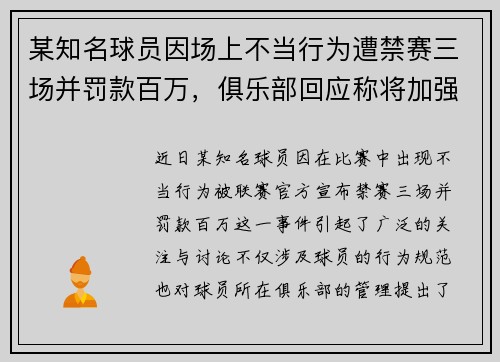 某知名球员因场上不当行为遭禁赛三场并罚款百万，俱乐部回应称将加强

近日某知名球员因在比赛中出现不当行为被联赛官方宣布禁赛三场并罚款百万这一事件引起了广泛的关注与讨论不仅涉及球员的行为规范也对球员所在俱乐部的管理提出了